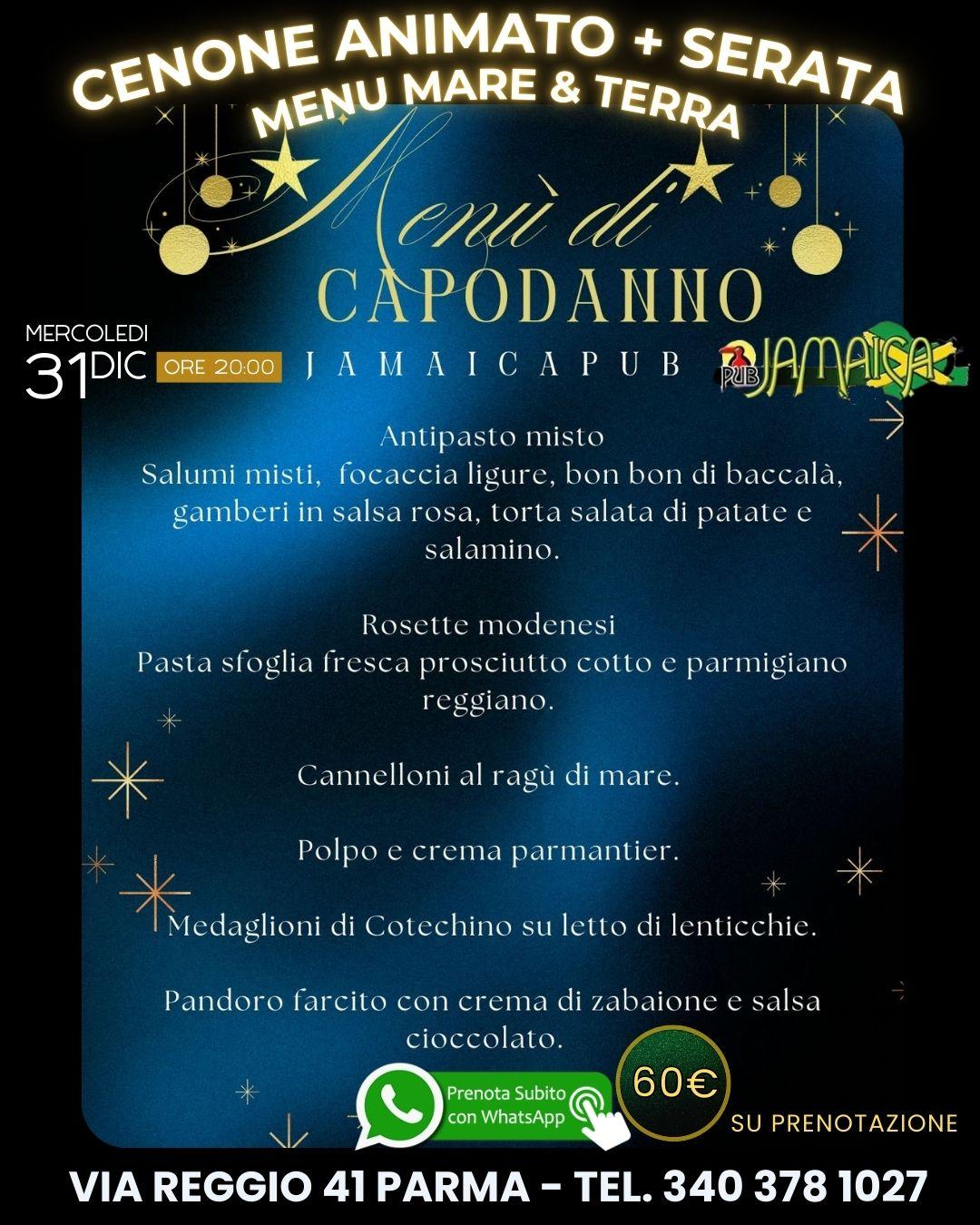 CENONE ANIMATO + SERATA
MENU MARE & TERRA

Menù di
CAPODANNO

MERCOLEDI
31 DIC
ORE 20:00

JAMAICAPUB

PUB JAMAICA

Antipasto misto
Salumi misti, focaccia ligure, bon bon di baccalà, gamberi in salsa rosa, torta salata di patate e salamino.

Rosette modenesi
Pasta sfoglia fresca prosciutto cotto e parmigiano reggiano.

Cannelloni al ragù di mare.

Polpo e crema parmantier.

Medaglioni di Cotechino su letto di lenticchie.

Pandoro farcito con crema di zabaione e salsa cioccolato.

Prenota Subito con WhatsApp

60€

SU PRENOTAZIONE

VIA REGGIO 41 PARMA - TEL. 340 378 1027